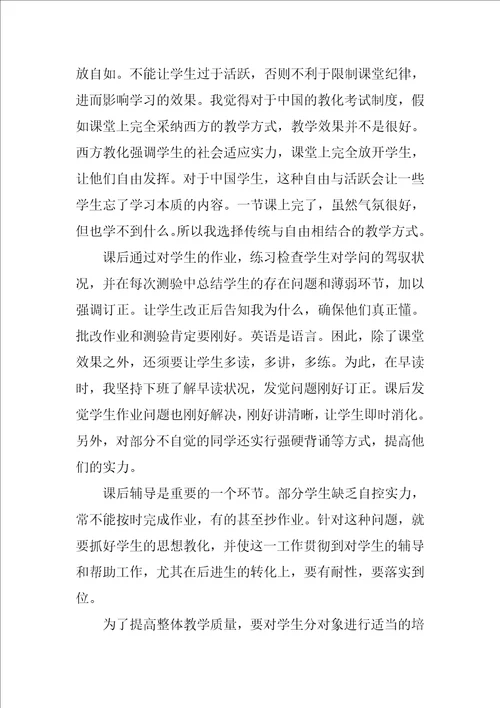 放自如。不能让学生过于活跃，否则不利于限制课堂纪律，进而影响学习的效果。我觉得对于中国的教化考试制度，假如课堂上完全采纳西方的教学方式，教学效果并不是很好。西方教化强调学生的社会适应实力，课堂上完全放开学生，让他们自由发挥。对于中国学生，这种自由与活跃会让一些学生忘了学习本质的内容。一节课上完了，虽然气氛很好，但也学不到什么。所以我选择传统与自由相结合的教学方式。

课后通过对学生的作业，练习检查学生对学问的驾驭状况，并在每次测验中总结学生的存在问题和薄弱环节，加以强调订正。让学生改正后告知我为什么，确保他们真正懂。批改作业和测验肯定要刚好。英语是语言。困此，除了课堂效果之外，还须要让学生多读，多讲，多练。为此，在早读时，我坚持下班了解早读状况，发觉问题刚好订正。课后发觉学生作业问题也刚好解决，刚好讲清晰，让学生即时消化。另外，对部分不自觉的同学还实行强硬背诵等方式，提高他们的实力。

课后辅导是重要的一个环节。部分学生缺乏自控实力，常不能按时完成作业，有的甚至抄作业。针对这种问题，就要抓好学生的思想教化，并使这一工作贯彻到对学生的辅导和帮助工作，尤其在后进生的转化上，要有耐性，要落实到位。

为了提高整体教学质量，要对学生分对象进行适当的培